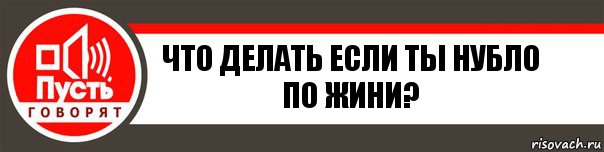 Пусть
ГОВОРЯТ

ЧТО ДЕЛАТЬ ЕСЛИ ТЫ НУБЛО ПО ЖИНИ?

risovach.ru